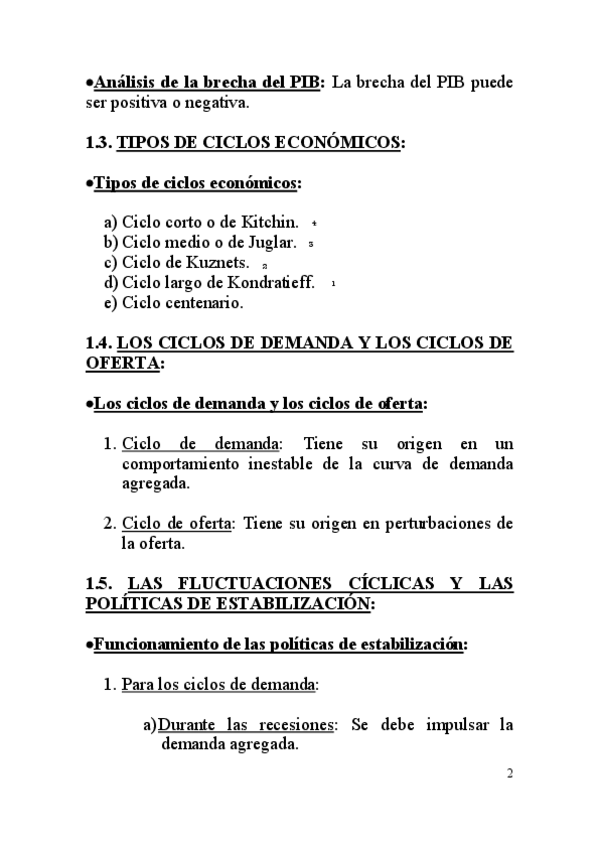 •Análisis de la brecha del PIB: La brecha del PIB puede ser positiva o negativa.

1.3. TIPOS DE CICLOS ECONÓMICOS:

•Tipos de ciclos económicos:

a) Ciclo corto o de Kitchin. 4
b) Ciclo medio o de Juglar. 3
c) Ciclo de Kuznets. 2
d) Ciclo largo de Kondratieff. 1
e) Ciclo centenario.

1.4. LOS CICLOS DE DEMANDA Y LOS CICLOS DE OFERTA:

•Los ciclos de demanda y los ciclos de oferta:

1. Ciclo de demanda: Tiene su origen en un comportamiento inestable de la curva de demanda agregada.

2. Ciclo de oferta: Tiene su origen en perturbaciones de la oferta.

1.5. LAS FLUCTUACIONES CÍCLICAS Y LAS POLÍTICAS DE ESTABILIZACIÓN:

•Funcionamiento de las políticas de estabilización:

1. Para los ciclos de demanda:

a) Durante las recesiones: Se debe impulsar la demanda agregada.

2